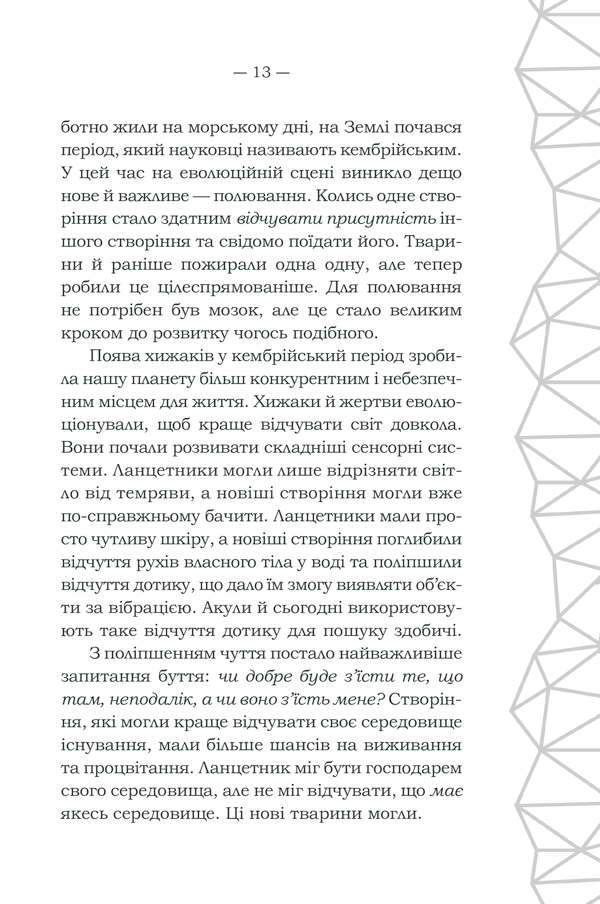 — 13 —

ботно жили на морському дні, на Землі почався період, який науковці називають кембрійським. У цей час на еволюційній сцені виникло дещо нове й важливе — полювання. Колись одне створіння стало здатним відчувати присутність іншого створіння та свідомо поїдати його. Тварини й раніше пожирали одна одну, але тепер робили це цілеспрямованіше. Для полювання не потрібен був мозок, але це стало великим кроком до розвитку чогось подібного.

Поява хижаків у кембрійський період зробила нашу планету більш конкурентним і небезпечним місцем для життя. Хижаки й жертви еволюціонували, щоб краще відчувати світ довкола. Вони почали розвивати складніші сенсорні системи. Ланцетники могли лише відрізняти світло від темряви, а новіші створіння могли вже по-справжньому бачити. Ланцетники мали просто чутливу шкіру, а новіші створіння поглибили відчуття рухів власного тіла у воді та поліпшили відчуття дотику, що дало їм змогу виявляти об'єкти за вібрацією. Акули й сьогодні використовують таке відчуття дотику для пошуку здобичі.

З поліпшенням чуття постало найважливіше запитання буття: чи добре буде з'їсти те, що там, неподалік, а чи воно з'їсть мене? Створіння, які могли краще відчувати своє середовище існування, мали більше шансів на виживання та процвітання. Ланцетник міг бути господарем свого середовища, але не міг відчувати, що має якесь середовище. Ці нові тварини могли.